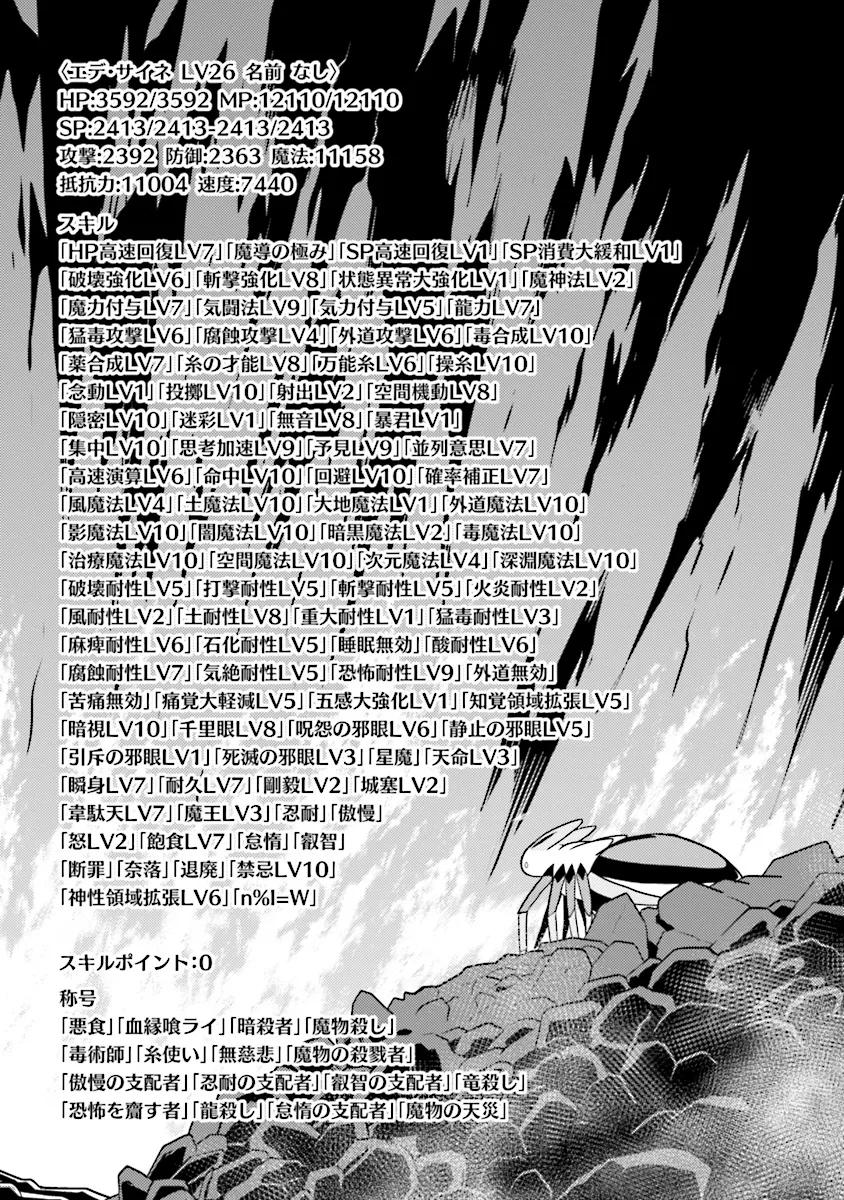 〈エデ・サイネ LV26 名前 なし〉
HP:3592/3592 MP:12110/12110
SP:2413/2413-2413/2413
攻撃:2392 防御:2363 魔法:11158
抵抗力:11004 速度:7440

スキル
「HP高速回復LV7」「魔導の極み」「SP高速回復LV1」「SP消費大緩和LV1」
「破壊強化LV6」「斬撃強化LV8」「状態異常大強化LV1」「魔神法LV2」
「魔力付与LV7」「気闘法LV9」「気力付与LV5」「龍力LV7」
「猛毒攻撃LV6」「腐蝕攻撃LV4」「外道攻撃LV6」「毒合成LV10」
「薬合成LV7」「糸の才能LV8」「万能糸LV6」「操糸LV10」
「念動LV1」「投擲LV10」「射出LV2」「空間機動LV8」
「隠密LV10」「迷彩LV1」「無音LV8」「暴君LV1」
「集中LV10」「思考加速LV9」「予見LV9」「並列意思LV7」
「高速演算LV6」「命中LV10」「回避LV10」「確率補正LV7」
「風魔法LV4」「土魔法LV10」「大地魔法LV1」「外道魔法LV10」
「影魔法LV10」「闇魔法LV10」「暗黒魔法LV2」「毒魔法LV10」
「治療魔法LV10」「空間魔法LV10」「次元魔法LV4」「深淵魔法LV10」
「破壊耐性LV5」「打撃耐性LV5」「斬撃耐性LV5」「火炎耐性LV2」
「風耐性LV2」「土耐性LV8」「重大耐性LV1」「猛毒耐性LV3」
「麻痺耐性LV6」「石化耐性LV5」「睡眠無効」「酸耐性LV6」
「腐蝕耐性LV7」「気絶耐性LV5」「恐怖耐性LV9」「外道無効」
「苦痛無効」「痛覚大軽減LV5」「五感大強化LV1」「知覚領域拡張LV5」
「暗視LV10」「千里眼LV8」「呪怨の邪眼LV6」「静止の邪眼LV5」
「引斥の邪眼LV1」「死滅の邪眼LV3」「星魔」「天命LV3」
「瞬身LV7」「耐久LV7」「剛毅LV2」「城塞LV2」
「韋駄天LV7」「魔王LV3」「忍耐」「傲慢」
「怒LV2」「飽食LV7」「怠惰」「叡智」
「断罪」「奈落」「退廃」「禁忌LV10」
「神性領域拡張LV6」「n%I=W」

スキルポイント:0

称号
「悪食」「血縁喰ライ」「暗殺者」「魔物殺し」
「毒術師」「糸使い」「無慈悲」「魔物の殺戮者」
「傲慢の支配者」「忍耐の支配者」「叡智の支配者」「竜殺し」
「恐怖を齎す者」「龍殺し」「怠惰の支配者」「魔物の天災」